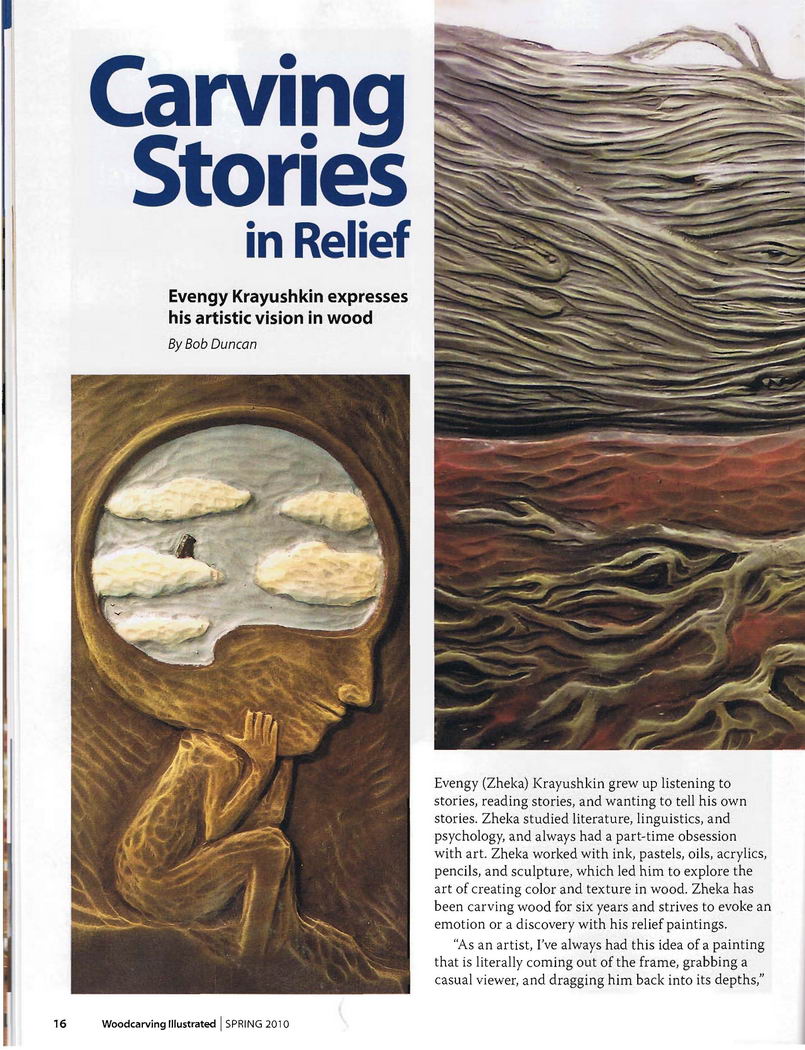 Carving Stories in Relief

Evengy Krayushkin expresses his artistic vision in wood

By Bob Duncan

Evengy (Zheka) Krayushkin grew up listening to stories, reading stories, and wanting to tell his own stories. Zheka studied literature, linguistics, and psychology, and always had a part-time obsession with art. Zheka worked with ink, pastels, oils, acrylics, pencils, and sculpture, which led him to explore the art of creating color and texture in wood. Zheka has been carving wood for six years and strives to evoke an emotion or a discovery with his relief paintings.

"As an artist, I've always had this idea of a painting that is literally coming out of the frame, grabbing a casual viewer, and dragging him back into its depths,"

16 Woodcarving Illustrated | SPRING 2010